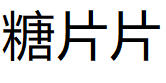 糖片片